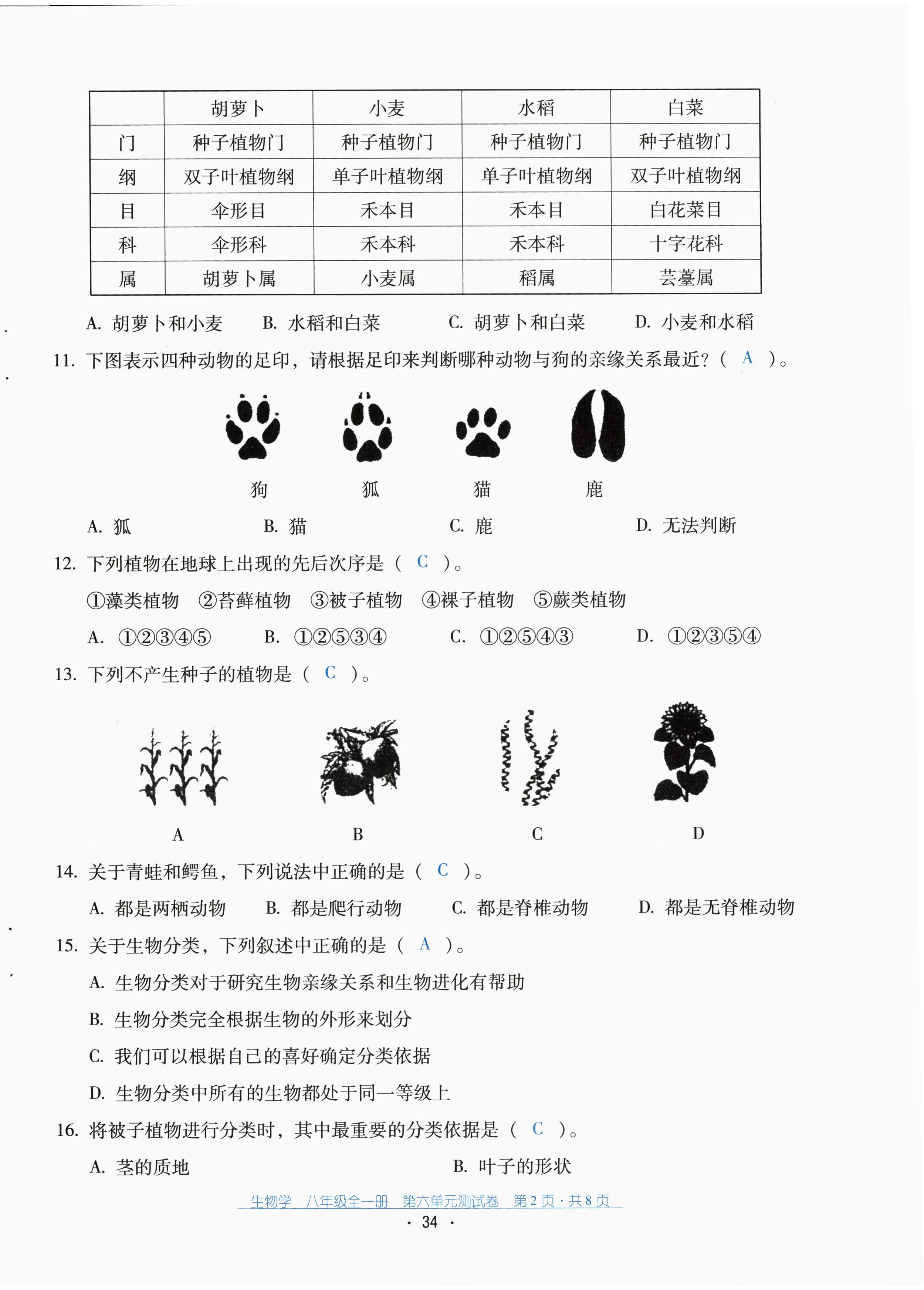 | | 胡萝卜 | 小麦 | 水稻 | 白菜 |
|---|---|---|---|---|
| 门 | 种子植物门 | 种子植物门 | 种子植物门 | 种子植物门 |
| 纲 | 双子叶植物纲 | 单子叶植物纲 | 单子叶植物纲 | 双子叶植物纲 |
| 目 | 伞形目 | 禾本目 | 禾本目 | 白花菜目 |
| 科 | 伞形科 | 禾本科 | 禾本科 | 十字花科 |
| 属 | 胡萝卜属 | 小麦属 | 稻属 | 芸薹属 |

A. 胡萝卜和小麦　B. 水稻和白菜　C. 胡萝卜和白菜　D. 小麦和水稻

11. 下图表示四种动物的足印，请根据足印来判断哪种动物与狗的亲缘关系最近？（ A ）。

狗　狐　猫　鹿

A. 狐　B. 猫　C. 鹿　D. 无法判断

12. 下列植物在地球上出现的先后次序是（ C ）。

①藻类植物　②苔藓植物　③被子植物　④裸子植物　⑤蕨类植物

A. ①②③④⑤　B. ①②⑤③④　C. ①②⑤④③　D. ①②③⑤④

13. 下列不产生种子的植物是（ C ）。

A　B　C　D

14. 关于青蛙和鳄鱼，下列说法中正确的是（ C ）。

A. 都是两栖动物　B. 都是爬行动物　C. 都是脊椎动物　D. 都是无脊椎动物

15. 关于生物分类，下列叙述中正确的是（ A ）。

A. 生物分类对于研究生物亲缘关系和生物进化有帮助

B. 生物分类完全根据生物的外形来划分

C. 我们可以根据自己的喜好确定分类依据

D. 生物分类中所有的生物都处于同一等级上

16. 将被子植物进行分类时，其中最重要的分类依据是（ C ）。

A. 茎的质地　B. 叶子的形状

生物学　八年级全一册　第六单元测试卷　第2页·共8页

· 34 ·